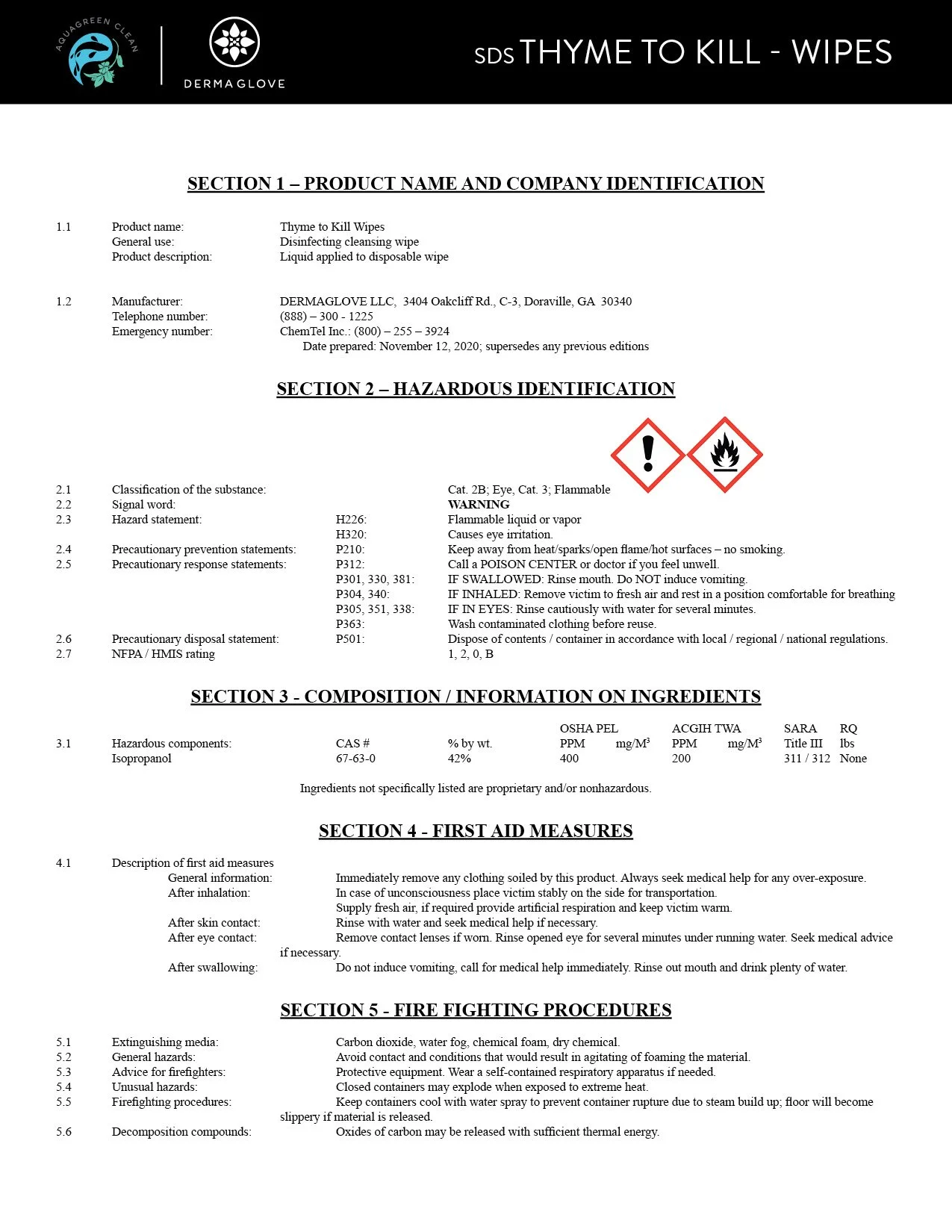 AQUAGREEN CLEAN

DERMAGLOVE

SDS THYME TO KILL - WIPES

SECTION 1 – PRODUCT NAME AND COMPANY IDENTIFICATION

1.1 Product name: Thyme to Kill Wipes
General use: Disinfecting cleansing wipe
Product description: Liquid applied to disposable wipe

1.2 Manufacturer: DERMAGLOVE LLC, 3404 Oakcliff Rd., C-3, Doraville, GA 30340
Telephone number: (888) – 300 - 1225
Emergency number: ChemTel Inc.: (800) – 255 – 3924
Date prepared: November 12, 2020; supersedes any previous editions

SECTION 2 – HAZARDOUS IDENTIFICATION

2.1 Classification of the substance: Cat. 2B; Eye, Cat. 3; Flammable
2.2 Signal word: WARNING
2.3 Hazard statement: H226: Flammable liquid or vapor
H320: Causes eye irritation.
2.4 Precautionary prevention statements: P210: Keep away from heat/sparks/open flame/hot surfaces – no smoking.
2.5 Precautionary response statements: P312: Call a POISON CENTER or doctor if you feel unwell.
P301, 330, 381: IF SWALLOWED: Rinse mouth. Do NOT induce vomiting.
P304, 340: IF INHALED: Remove victim to fresh air and rest in a position comfortable for breathing
P305, 351, 338: IF IN EYES: Rinse cautiously with water for several minutes.
P363: Wash contaminated clothing before reuse.
2.6 Precautionary disposal statement: P501: Dispose of contents / container in accordance with local / regional / national regulations.
2.7 NFPA / HMIS rating 1, 2, 0, B

SECTION 3 - COMPOSITION / INFORMATION ON INGREDIENTS

| | | | | OSHA PEL | | ACGIH TWA | | SARA | RQ |
|---|---|---|---|---|---|---|---|---|---|
| 3.1 | Hazardous components: | CAS # | % by wt. | PPM | mg/M$^3$ | PPM | mg/M$^3$ | Title III | lbs |
| | Isopropanol | 67-63-0 | 42% | 400 | | 200 | | 311 / 312 | None |

Ingredients not specifically listed are proprietary and/or nonhazardous.

SECTION 4 - FIRST AID MEASURES

4.1 Description of first aid measures
General information: Immediately remove any clothing soiled by this product. Always seek medical help for any over-exposure.
After inhalation: In case of unconsciousness place victim stably on the side for transportation.
Supply fresh air, if required provide artificial respiration and keep victim warm.
After skin contact: Rinse with water and seek medical help if necessary.
After eye contact: Remove contact lenses if worn. Rinse opened eye for several minutes under running water. Seek medical advice if necessary.
After swallowing: Do not induce vomiting, call for medical help immediately. Rinse out mouth and drink plenty of water.

SECTION 5 - FIRE FIGHTING PROCEDURES

5.1 Extinguishing media: Carbon dioxide, water fog, chemical foam, dry chemical.
5.2 General hazards: Avoid contact and conditions that would result in agitating of foaming the material.
5.3 Advice for firefighters: Protective equipment. Wear a self-contained respiratory apparatus if needed.
5.4 Unusual hazards: Closed containers may explode when exposed to extreme heat.
5.5 Firefighting procedures: Keep containers cool with water spray to prevent container rupture due to steam build up; floor will become slippery if material is released.
5.6 Decomposition compounds: Oxides of carbon may be released with sufficient thermal energy.